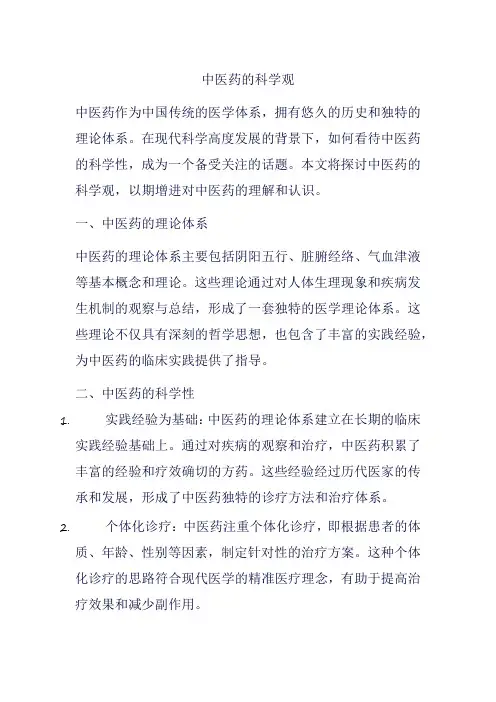 中医药的科学观

中医药作为中国传统的医学体系，拥有悠久的历史和独特的理论体系。在现代科学高度发展的背景下，如何看待中医药的科学性，成为一个备受关注的话题。本文将探讨中医药的科学观，以期增进对中医药的理解和认识。

一、中医药的理论体系

中医药的理论体系主要包括阴阳五行、脏腑经络、气血津液等基本概念和理论。这些理论通过对人体生理现象和疾病发生机制的观察与总结，形成了一套独特的医学理论体系。这些理论不仅具有深刻的哲学思想，也包含了丰富的实践经验，为中医药的临床实践提供了指导。

二、中医药的科学性

1. 实践经验为基础：中医药的理论体系建立在长期的临床实践经验基础上。通过对疾病的观察和治疗，中医药积累了丰富的经验和疗效确切的方药。这些经验经过历代医家的传承和发展，形成了中医药独特的诊疗方法和治疗体系。

2. 个体化诊疗：中医药注重个体化诊疗，即根据患者的体质、年龄、性别等因素，制定针对性的治疗方案。这种个体化诊疗的思路符合现代医学的精准医疗理念，有助于提高治疗效果和减少副作用。